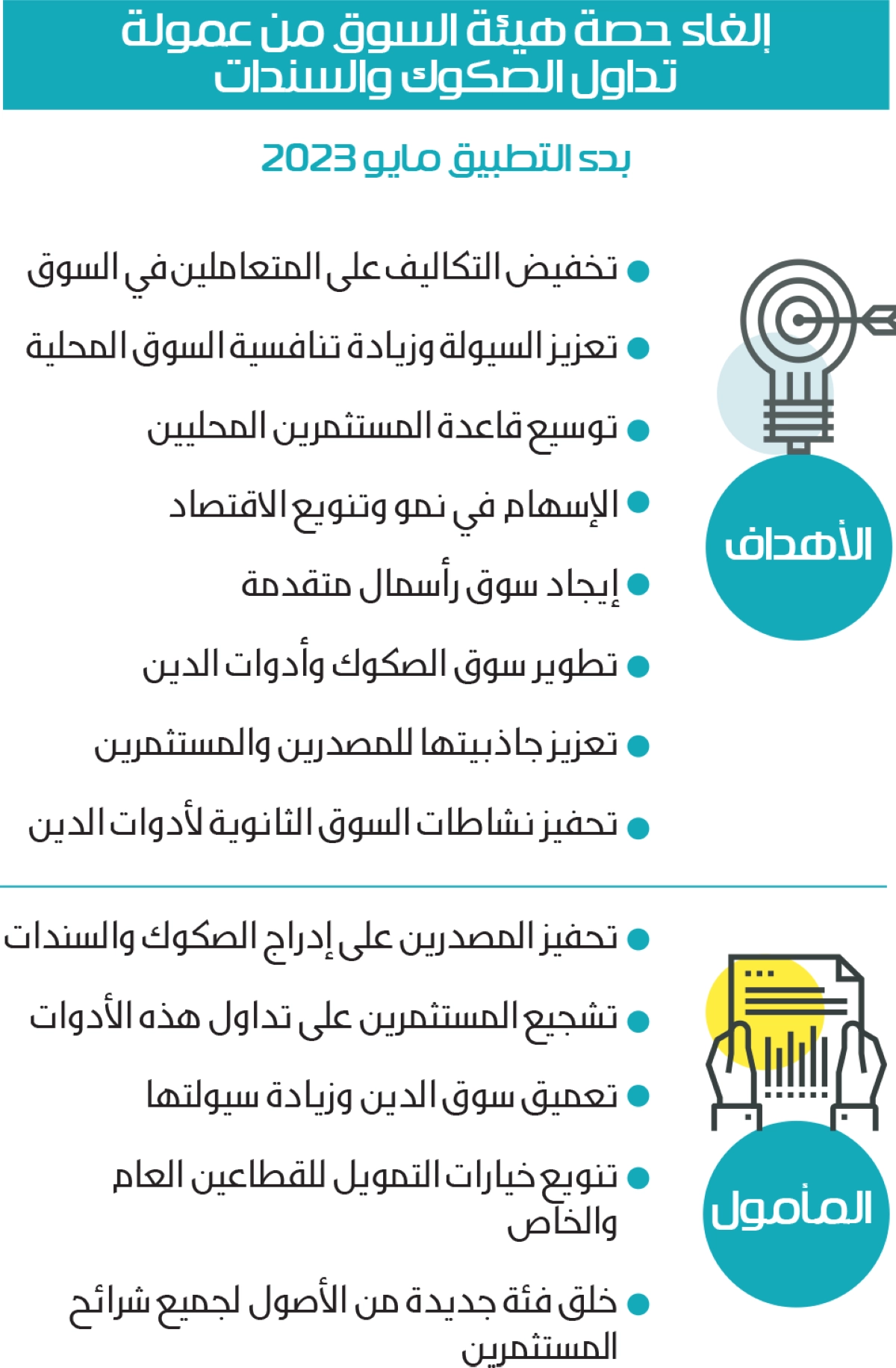 إلغاء حصة هيئة السوق من عمولة تداول الصكوك والسندات

بدء التطبيق مايو 2023

الأهداف

• تخفيض التكاليف على المتعاملين في السوق
• تعزيز السيولة وزيادة تنافسية السوق المحلية
• توسيع قاعدة المستثمرين المحليين
• الإسهام في نمو وتنويع الاقتصاد
• إيجاد سوق رأسمال متقدمة
• تطوير سوق الصكوك وأدوات الدين
• تعزيز جاذبيتها للمصدرين والمستثمرين
• تحفيز نشاطات السوق الثانوية لأدوات الدين

المأمول

• تحفيز المصدرين على إدراج الصكوك والسندات
• تشجيع المستثمرين على تداول هذه الأدوات
• تعميق سوق الدين وزيادة سيولتها
• تنويع خيارات التمويل للقطاعين العام والخاص
• خلق فئة جديدة من الأصول لجميع شرائح المستثمرين